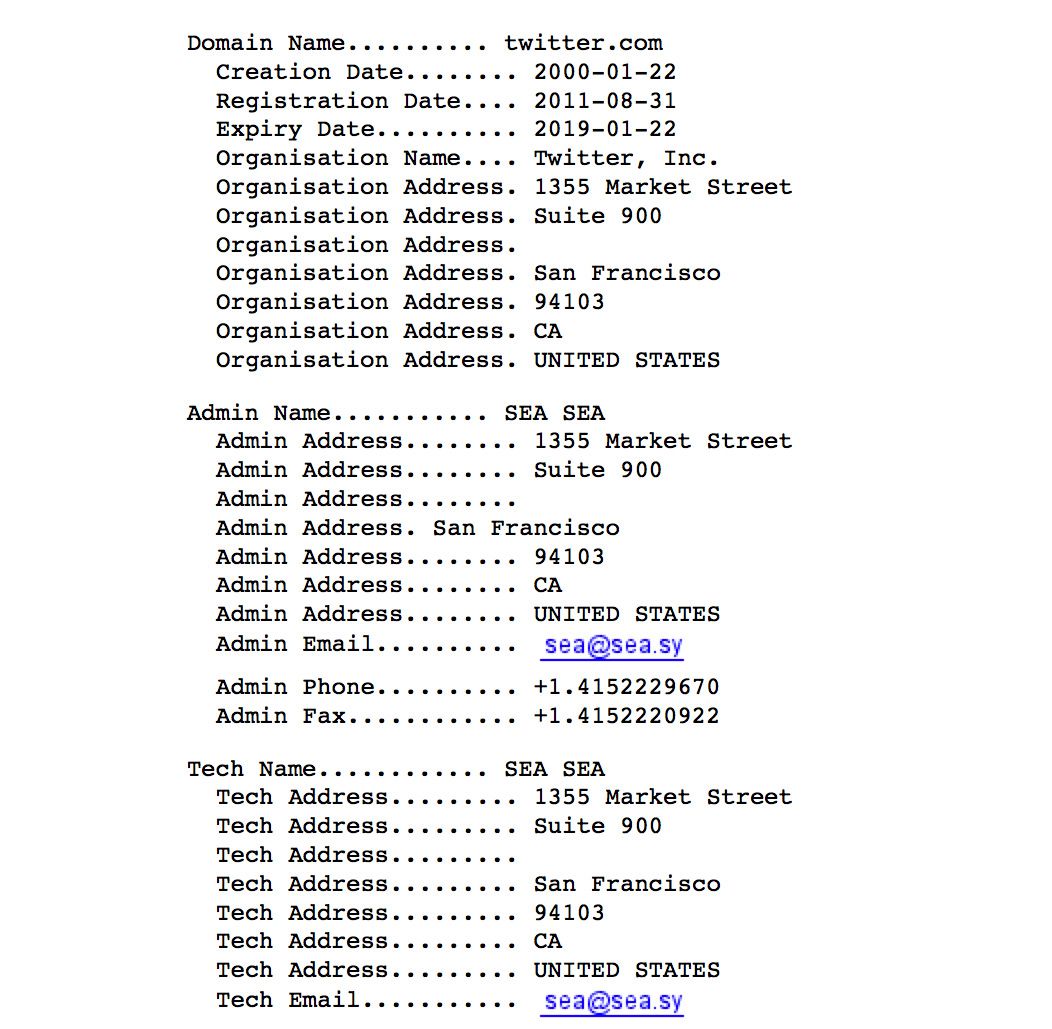 Domain Name.......... twitter.com
Creation Date........ 2000-01-22
Registration Date.... 2011-08-31
Expiry Date.......... 2019-01-22
Organisation Name.... Twitter, Inc.
Organisation Address. 1355 Market Street
Organisation Address. Suite 900
Organisation Address.
Organisation Address. San Francisco
Organisation Address. 94103
Organisation Address. CA
Organisation Address. UNITED STATES

Admin Name........... SEA SEA
Admin Address........ 1355 Market Street
Admin Address........ Suite 900
Admin Address........
Admin Address. San Francisco
Admin Address........ 94103
Admin Address........ CA
Admin Address........ UNITED STATES
Admin Email.......... sea@sea.sy
Admin Phone.......... +1.4152229670
Admin Fax............ +1.4152220922

Tech Name............ SEA SEA
Tech Address......... 1355 Market Street
Tech Address......... Suite 900
Tech Address.........
Tech Address......... San Francisco
Tech Address......... 94103
Tech Address......... CA
Tech Address......... UNITED STATES
Tech Email........... sea@sea.sy